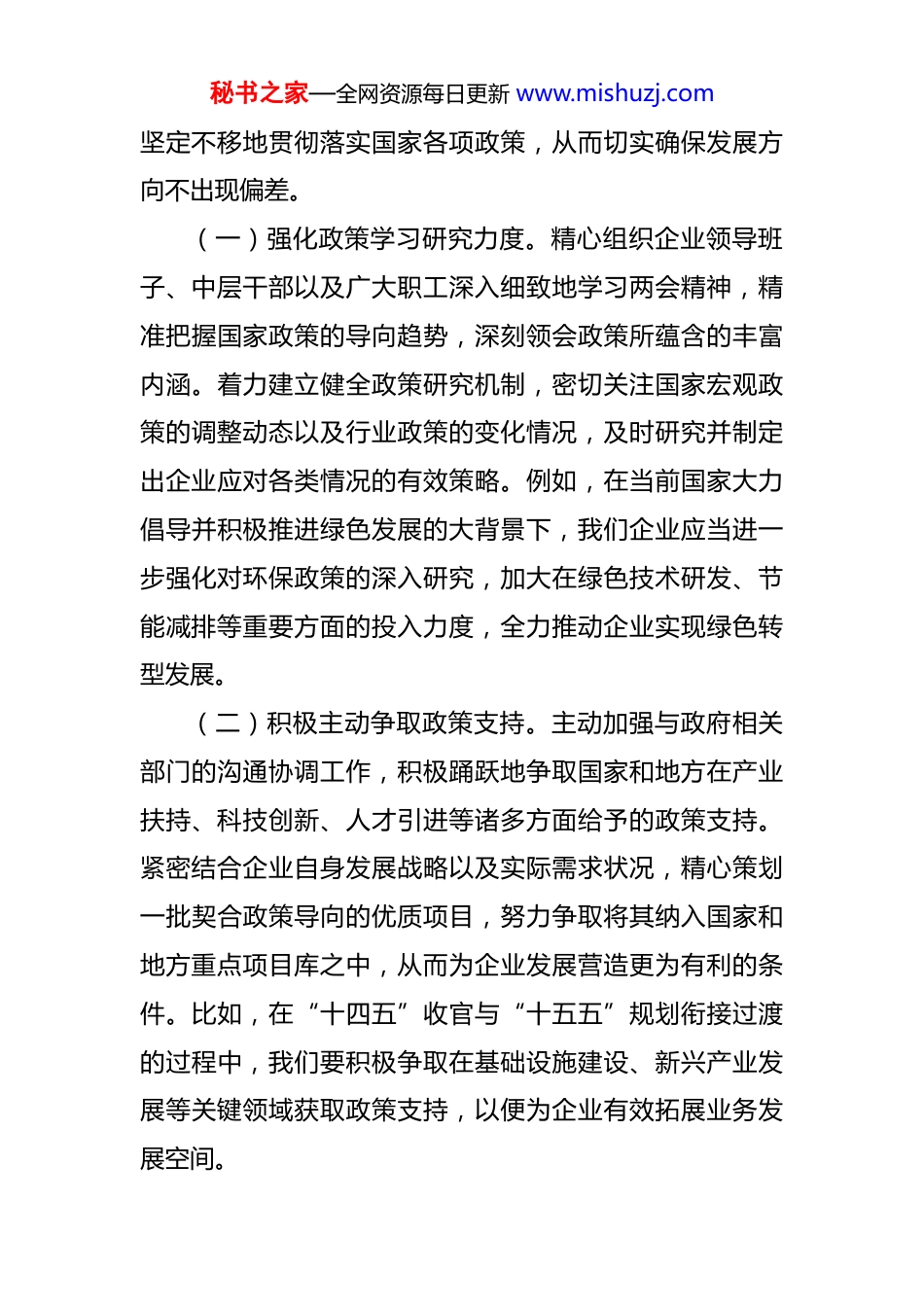 秘书之家—全网资源每日更新 www.mishuzj.com

坚定不移地贯彻落实国家各项政策，从而切实确保发展方向不出现偏差。

（一）强化政策学习研究力度。精心组织企业领导班子、中层干部以及广大职工深入细致地学习两会精神，精准把握国家政策的导向趋势，深刻领会政策所蕴含的丰富内涵。着力建立健全政策研究机制，密切关注国家宏观政策的调整动态以及行业政策的变化情况，及时研究并制定出企业应对各类情况的有效策略。例如，在当前国家大力倡导并积极推进绿色发展的大背景下，我们企业应当进一步强化对环保政策的深入研究，加大在绿色技术研发、节能减排等重要方面的投入力度，全力推动企业实现绿色转型发展。

（二）积极主动争取政策支持。主动加强与政府相关部门的沟通协调工作，积极踊跃地争取国家和地方在产业扶持、科技创新、人才引进等诸多方面给予的政策支持。紧密结合企业自身发展战略以及实际需求状况，精心策划一批契合政策导向的优质项目，努力争取将其纳入国家和地方重点项目库之中，从而为企业发展营造更为有利的条件。比如，在“十四五”收官与“十五五”规划衔接过渡的过程中，我们要积极争取在基础设施建设、新兴产业发展等关键领域获取政策支持，以便为企业有效拓展业务发展空间。